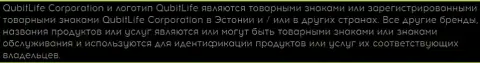 QubitLife Corporation и логотип QubitLife являются товарными знаками или зарегистрированными товарными знаками QubitLife Corporation в Эстонии и / или в других странах. Все другие бренды, названия продуктов или услуг являются или могут быть товарными знаками или знаками обслуживания и используются для идентификации продуктов или услуг их соответствующих владельцев.